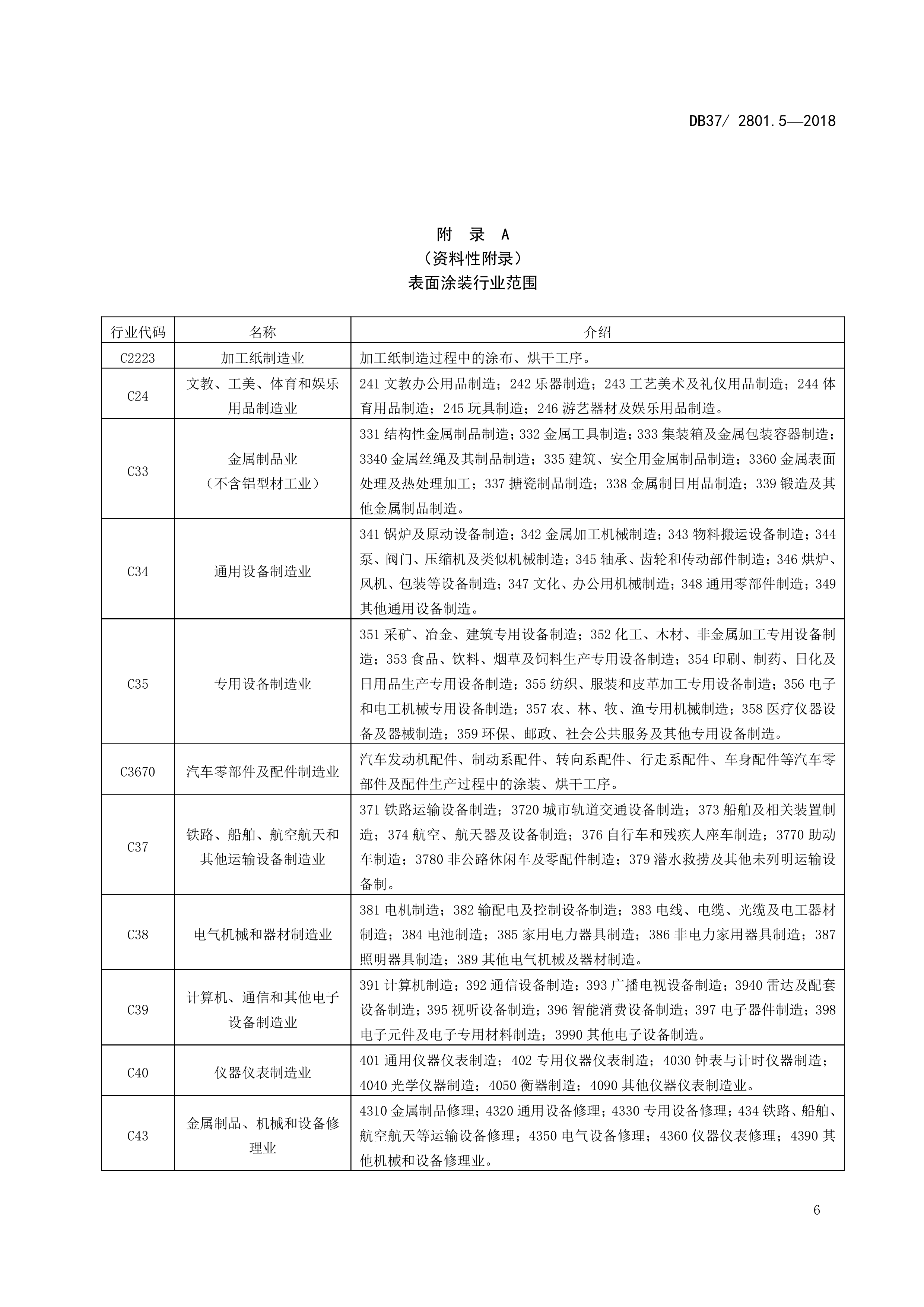 DB37/ 2801.5—2018

附 录 A
（资料性附录）
表面涂装行业范围

| 行业代码 | 名称 | 介绍 |
|---|---|---|
| C2223 | 加工纸制造业 | 加工纸制造过程中的涂布、烘干工序。 |
| C24 | 文教、工美、体育和娱乐用品制造业 | 241 文教办公用品制造；242 乐器制造；243 工艺美术及礼仪用品制造；244 体育用品制造；245 玩具制造；246 游艺器材及娱乐用品制造。 |
| C33 | 金属制品业（不含铝型材工业） | 331 结构性金属制品制造；332 金属工具制造；333 集装箱及金属包装容器制造；3340 金属丝绳及其制品制造；335 建筑、安全用金属制品制造；3360 金属表面处理及热处理加工；337 搪瓷制品制造；338 金属制日用品制造；339 锻造及其他金属制品制造。 |
| C34 | 通用设备制造业 | 341 锅炉及原动设备制造；342 金属加工机械制造；343 物料搬运设备制造；344 泵、阀门、压缩机及类似机械制造；345 轴承、齿轮和传动部件制造；346 烘炉、风机、包装等设备制造；347 文化、办公用机械制造；348 通用零部件制造；349 其他通用设备制造。 |
| C35 | 专用设备制造业 | 351 采矿、冶金、建筑专用设备制造；352 化工、木材、非金属加工专用设备制造；353 食品、饮料、烟草及饲料生产专用设备制造；354 印刷、制药、日化及日用品生产专用设备制造；355 纺织、服装和皮革加工专用设备制造；356 电子和电工机械专用设备制造；357 农、林、牧、渔专用机械制造；358 医疗仪器设备及器械制造；359 环保、邮政、社会公共服务及其他专用设备制造。 |
| C3670 | 汽车零部件及配件制造业 | 汽车发动机配件、制动系配件、转向系配件、行走系配件、车身配件等汽车零部件及配件生产过程中的涂装、烘干工序。 |
| C37 | 铁路、船舶、航空航天和其他运输设备制造业 | 371 铁路运输设备制造；3720 城市轨道交通设备制造；373 船舶及相关装置制造；374 航空、航天器及设备制造；376 自行车和残疾人座车制造；3770 助动车制造；3780 非公路休闲车及零配件制造；379 潜水救捞及其他未列明运输设备制。 |
| C38 | 电气机械和器材制造业 | 381 电机制造；382 输配电及控制设备制造；383 电线、电缆、光缆及电工器材制造；384 电池制造；385 家用电力器具制造；386 非电力家用器具制造；387 照明器具制造；389 其他电气机械及器材制造。 |
| C39 | 计算机、通信和其他电子设备制造业 | 391 计算机制造；392 通信设备制造；393 广播电视设备制造；3940 雷达及配套设备制造；395 视听设备制造；396 智能消费设备制造；397 电子器件制造；398 电子元件及电子专用材料制造；3990 其他电子设备制造。 |
| C40 | 仪器仪表制造业 | 401 通用仪器仪表制造；402 专用仪器仪表制造；4030 钟表与计时仪器制造；4040 光学仪器制造；4050 衡器制造；4090 其他仪器仪表制造业。 |
| C43 | 金属制品、机械和设备修理业 | 4310 金属制品修理；4320 通用设备修理；4330 专用设备修理；434 铁路、船舶、航空航天等运输设备修理；4350 电气设备修理；4360 仪器仪表修理；4390 其他机械和设备修理业。 |

6